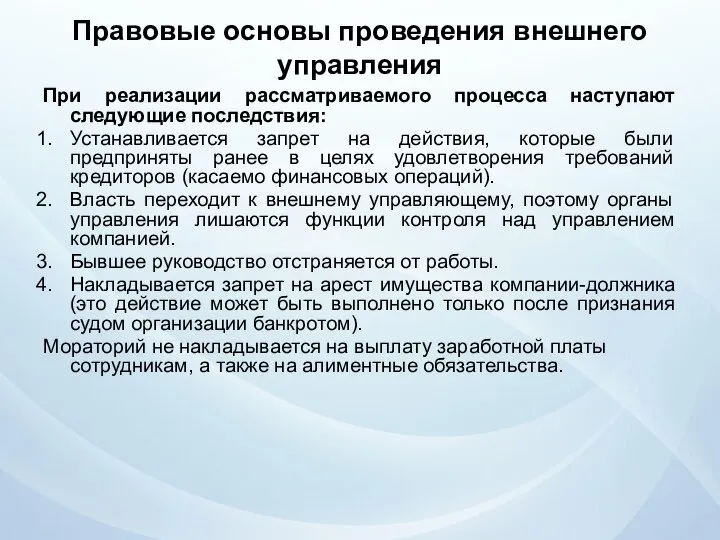 Правовые основы проведения внешнего управления

При реализации рассматриваемого процесса наступают следующие последствия:

1. Устанавливается запрет на действия, которые были предприняты ранее в целях удовлетворения требований кредиторов (касаемо финансовых операций).
2. Власть переходит к внешнему управляющему, поэтому органы управления лишаются функции контроля над управлением компанией.
3. Бывшее руководство отстраняется от работы.
4. Накладывается запрет на арест имущества компании-должника (это действие может быть выполнено только после признания судом организации банкротом).

Мораторий не накладывается на выплату заработной платы сотрудникам, а также на алиментные обязательства.